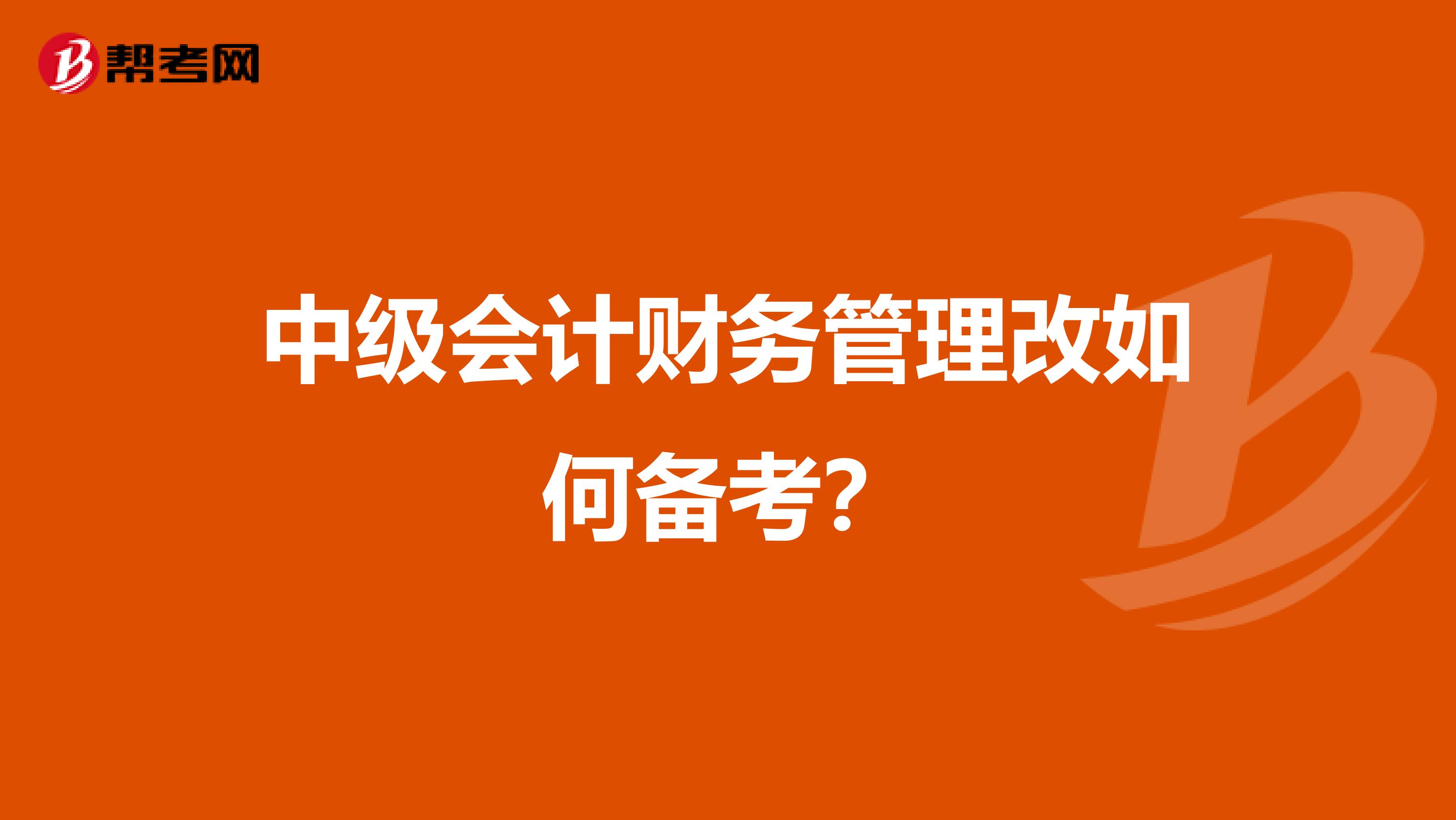 帮考网

中级会计财务管理改如何备考?